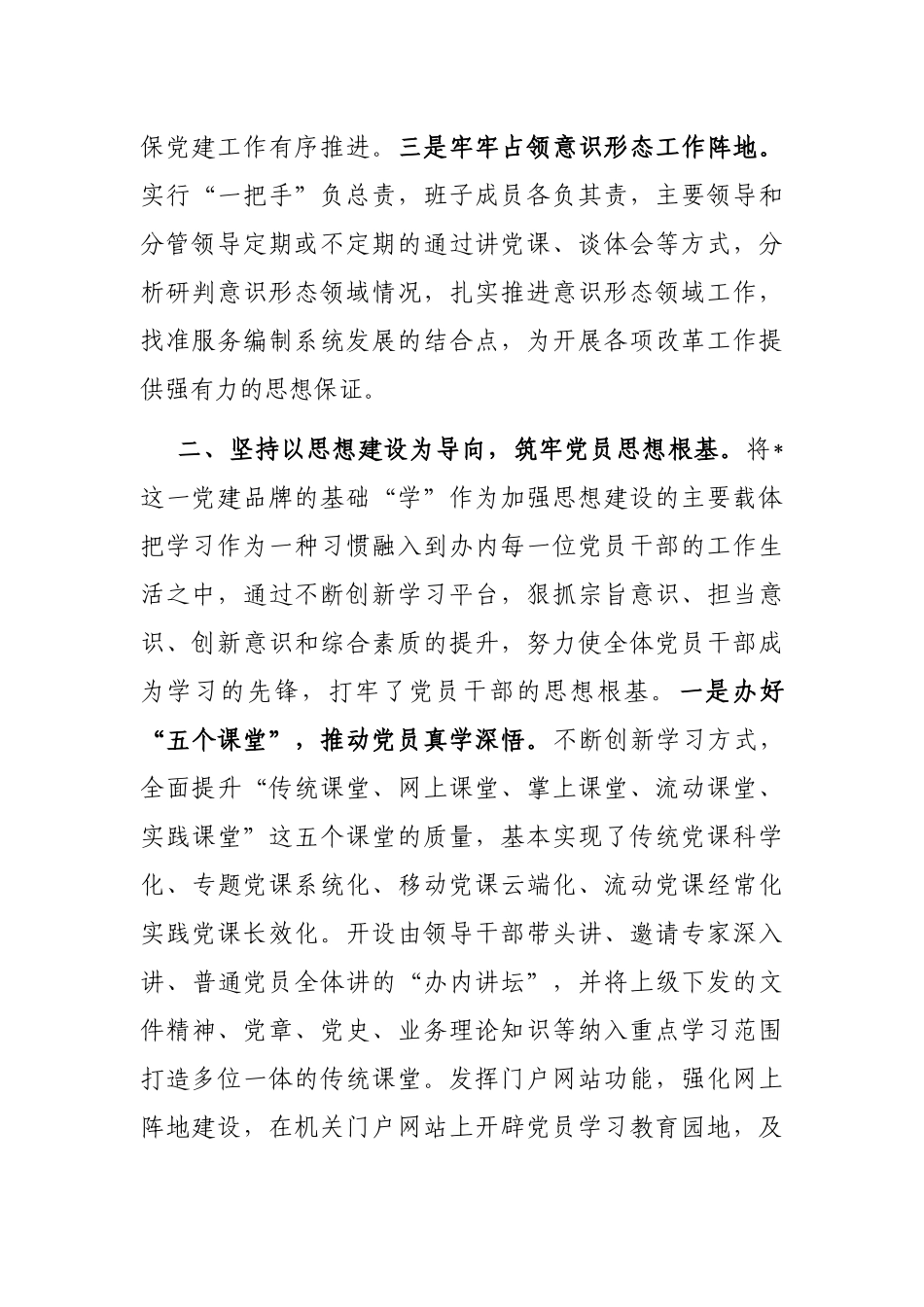 保党建工作有序推进。三是牢牢占领意识形态工作阵地。实行“一把手”负总责，班子成员各负其责，主要领导和分管领导定期或不定期的通过讲党课、谈体会等方式，分析研判意识形态领域情况，扎实推进意识形态领域工作，找准服务编制系统发展的结合点，为开展各项改革工作提供强有力的思想保证。

二、坚持以思想建设为导向，筑牢党员思想根基。将*这一党建品牌的基础“学”作为加强思想建设的主要载体把学习作为一种习惯融入到办内每一位党员干部的工作生活之中，通过不断创新学习平台，狠抓宗旨意识、担当意识、创新意识和综合素质的提升，努力使全体党员干部成为学习的先锋，打牢了党员干部的思想根基。一是办好“五个课堂”，推动党员真学深悟。不断创新学习方式，全面提升“传统课堂、网上课堂、掌上课堂、流动课堂、实践课堂”这五个课堂的质量，基本实现了传统党课科学化、专题党课系统化、移动党课云端化、流动党课经常化实践党课长效化。开设由领导干部带头讲、邀请专家深入讲、普通党员全体讲的“办内讲坛”，并将上级下发的文件精神、党章、党史、业务理论知识等纳入重点学习范围打造多位一体的传统课堂。发挥门户网站功能，强化网上阵地建设，在机关门户网站上开辟党员学习教育园地，及